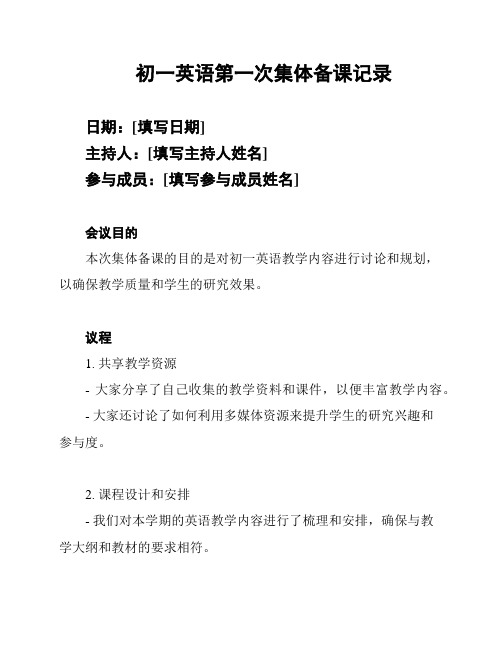 初一英语第一次集体备课记录

日期：[填写日期]
主持人：[填写主持人姓名]
参与成员：[填写参与成员姓名]

会议目的

本次集体备课的目的是对初一英语教学内容进行讨论和规划，以确保教学质量和学生的研究效果。

议程

1. 共享教学资源
- 大家分享了自己收集的教学资料和课件，以便丰富教学内容。
- 大家还讨论了如何利用多媒体资源来提升学生的研究兴趣和参与度。

2. 课程设计和安排
- 我们对本学期的英语教学内容进行了梳理和安排，确保与教学大纲和教材的要求相符。